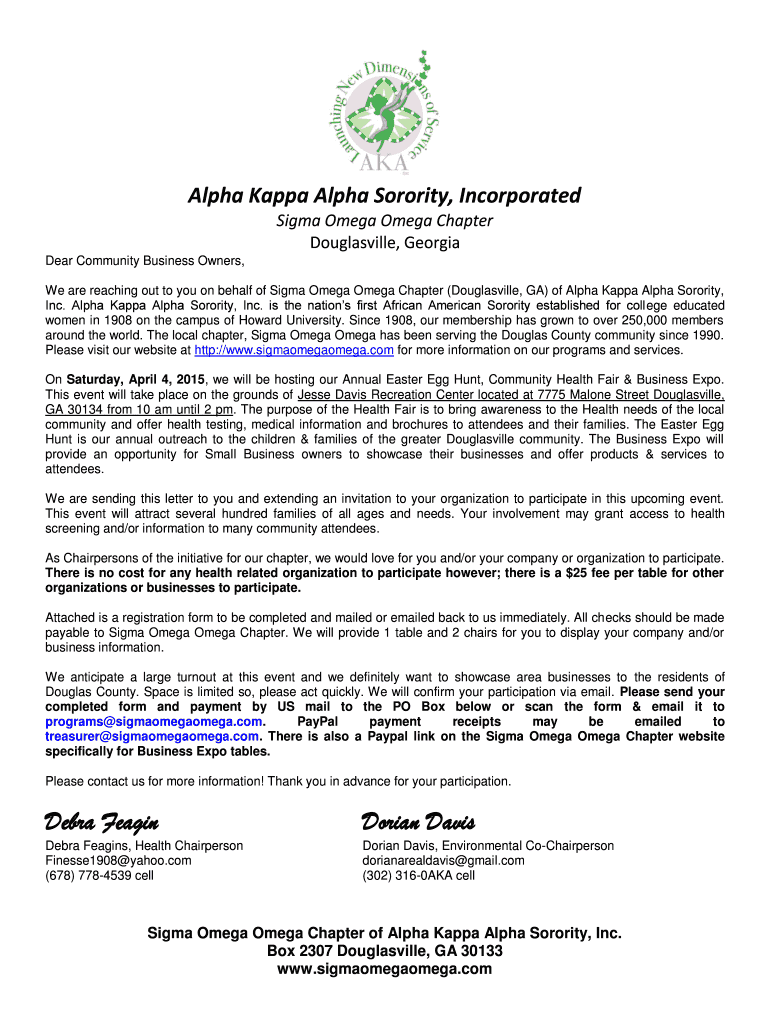 Launching New Dimensions of Service
AKA

Alpha Kappa Alpha Sorority, Incorporated
Sigma Omega Omega Chapter
Douglasville, Georgia

Dear Community Business Owners,

We are reaching out to you on behalf of Sigma Omega Omega Chapter (Douglasville, GA) of Alpha Kappa Alpha Sorority, Inc. Alpha Kappa Alpha Sorority, Inc. is the nation's first African American Sorority established for college educated women in 1908 on the campus of Howard University. Since 1908, our membership has grown to over 250,000 members around the world. The local chapter, Sigma Omega Omega has been serving the Douglas County community since 1990. Please visit our website at http://www.sigmaomegaomega.com for more information on our programs and services.

On Saturday, April 4, 2015, we will be hosting our Annual Easter Egg Hunt, Community Health Fair & Business Expo. This event will take place on the grounds of Jesse Davis Recreation Center located at 7775 Malone Street Douglasville, GA 30134 from 10 am until 2 pm. The purpose of the Health Fair is to bring awareness to the Health needs of the local community and offer health testing, medical information and brochures to attendees and their families. The Easter Egg Hunt is our annual outreach to the children & families of the greater Douglasville community. The Business Expo will provide an opportunity for Small Business owners to showcase their businesses and offer products & services to attendees.

We are sending this letter to you and extending an invitation to your organization to participate in this upcoming event. This event will attract several hundred families of all ages and needs. Your involvement may grant access to health screening and/or information to many community attendees.

As Chairpersons of the initiative for our chapter, we would love for you and/or your company or organization to participate. There is no cost for any health related organization to participate however; there is a $25 fee per table for other organizations or businesses to participate.

Attached is a registration form to be completed and mailed or emailed back to us immediately. All checks should be made payable to Sigma Omega Omega Chapter. We will provide 1 table and 2 chairs for you to display your company and/or business information.

We anticipate a large turnout at this event and we definitely want to showcase area businesses to the residents of Douglas County. Space is limited so, please act quickly. We will confirm your participation via email. Please send your completed form and payment by US mail to the PO Box below or scan the form & email it to programs@sigmaomegaomega.com. PayPal payment receipts may be emailed to treasurer@sigmaomegaomega.com. There is also a Paypal link on the Sigma Omega Omega Chapter website specifically for Business Expo tables.

Please contact us for more information! Thank you in advance for your participation.

Debra Feagin
Debra Feagins, Health Chairperson
Finesse1908@yahoo.com
(678) 778-4539 cell

Dorian Davis
Dorian Davis, Environmental Co-Chairperson
dorianarealdavis@gmail.com
(302) 316-0AKA cell

Sigma Omega Omega Chapter of Alpha Kappa Alpha Sorority, Inc.
Box 2307 Douglasville, GA 30133
www.sigmaomegaomega.com